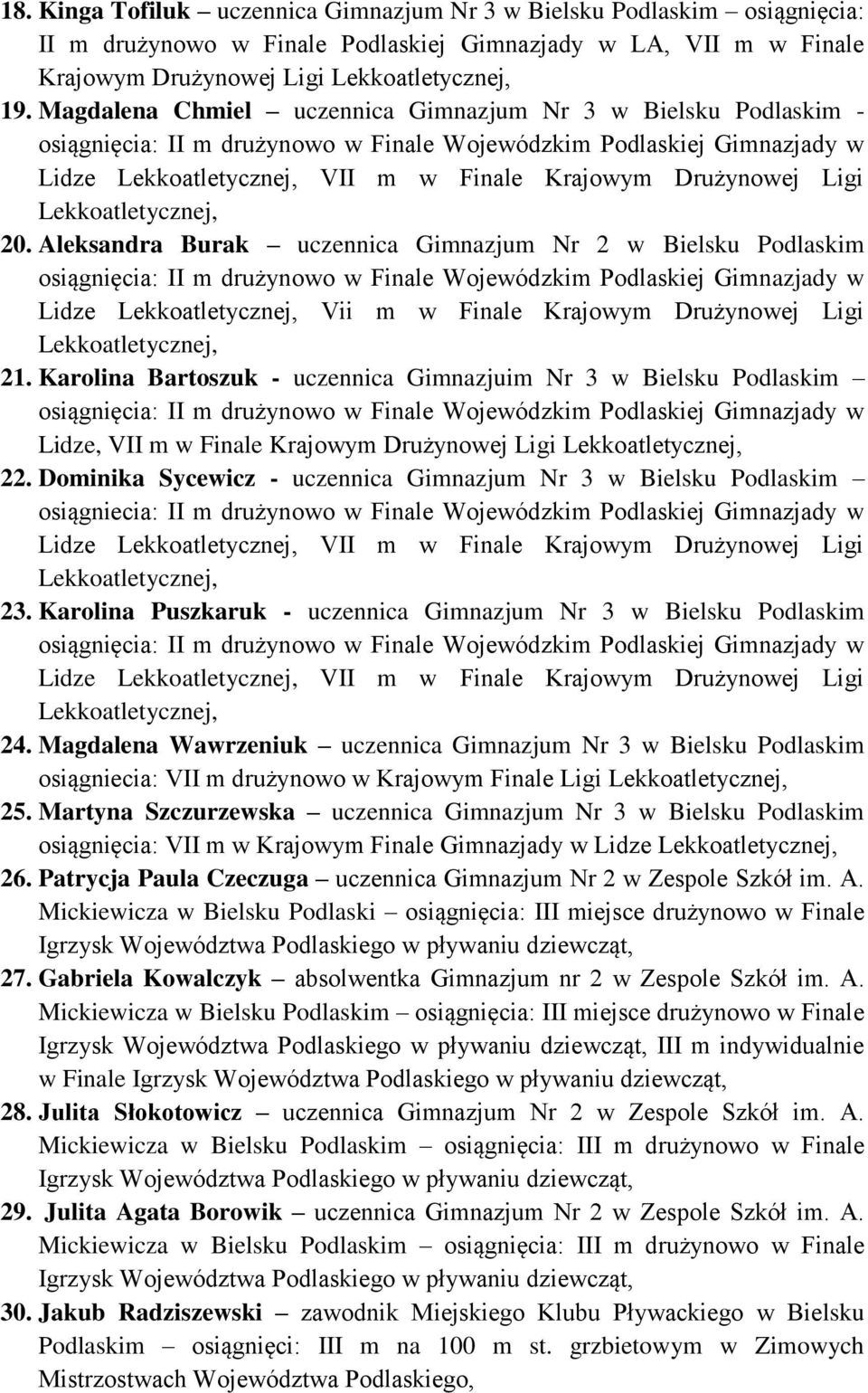 18. Kinga Tofiluk – uczennica Gimnazjum Nr 3 w Bielsku Podlaskim – osiągnięcia: II m drużynowo w Finale Podlaskiej Gimnazjady w LA, VII m w Finale Krajowym Drużynowej Ligi Lekkoatletycznej,

19. Magdalena Chmiel – uczennica Gimnazjum Nr 3 w Bielsku Podlaskim - osiągnięcia: II m drużynowo w Finale Wojewódzkim Podlaskiej Gimnazjady w Lidze Lekkoatletycznej, VII m w Finale Krajowym Drużynowej Ligi Lekkoatletycznej,

20. Aleksandra Burak – uczennica Gimnazjum Nr 2 w Bielsku Podlaskim osiągnięcia: II m drużynowo w Finale Wojewódzkim Podlaskiej Gimnazjady w Lidze Lekkoatletycznej, Vii m w Finale Krajowym Drużynowej Ligi Lekkoatletycznej,

21. Karolina Bartoszuk - uczennica Gimnazjuim Nr 3 w Bielsku Podlaskim – osiągnięcia: II m drużynowo w Finale Wojewódzkim Podlaskiej Gimnazjady w Lidze, VII m w Finale Krajowym Drużynowej Ligi Lekkoatletycznej,

22. Dominika Sycewicz - uczennica Gimnazjum Nr 3 w Bielsku Podlaskim – osiągniecia: II m drużynowo w Finale Wojewódzkim Podlaskiej Gimnazjady w Lidze Lekkoatletycznej, VII m w Finale Krajowym Drużynowej Ligi Lekkoatletycznej,

23. Karolina Puszkaruk - uczennica Gimnazjum Nr 3 w Bielsku Podlaskim osiągnięcia: II m drużynowo w Finale Wojewódzkim Podlaskiej Gimnazjady w Lidze Lekkoatletycznej, VII m w Finale Krajowym Drużynowej Ligi Lekkoatletycznej,

24. Magdalena Wawrzeniuk – uczennica Gimnazjum Nr 3 w Bielsku Podlaskim osiągniecia: VII m drużynowo w Krajowym Finale Ligi Lekkoatletycznej,

25. Martyna Szczurzewska – uczennica Gimnazjum Nr 3 w Bielsku Podlaskim osiągnięcia: VII m w Krajowym Finale Gimnazjady w Lidze Lekkoatletycznej,

26. Patrycja Paula Czeczuga – uczennica Gimnazjum Nr 2 w Zespole Szkół im. A. Mickiewicza w Bielsku Podlaski – osiągnięcia: III miejsce drużynowo w Finale Igrzysk Województwa Podlaskiego w pływaniu dziewcząt,

27. Gabriela Kowalczyk – absolwentka Gimnazjum nr 2 w Zespole Szkół im. A. Mickiewicza w Bielsku Podlaskim – osiągnięcia: III miejsce drużynowo w Finale Igrzysk Województwa Podlaskiego w pływaniu dziewcząt, III m indywidualnie w Finale Igrzysk Województwa Podlaskiego w pływaniu dziewcząt,

28. Julita Słokotowicz – uczennica Gimnazjum Nr 2 w Zespole Szkół im. A. Mickiewicza w Bielsku Podlaskim – osiągnięcia: III m drużynowo w Finale Igrzysk Województwa Podlaskiego w pływaniu dziewcząt,

29. Julita Agata Borowik – uczennica Gimnazjum Nr 2 w Zespole Szkół im. A. Mickiewicza w Bielsku Podlaskim – osiągnięcia: III m drużynowo w Finale Igrzysk Województwa Podlaskiego w pływaniu dziewcząt,

30. Jakub Radziszewski – zawodnik Miejskiego Klubu Pływackiego w Bielsku Podlaskim – osiągnięci: III m na 100 m st. grzbietowym w Zimowych Mistrzostwach Województwa Podlaskiego,